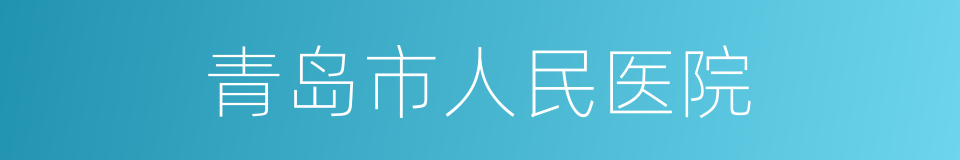 青岛市人民医院